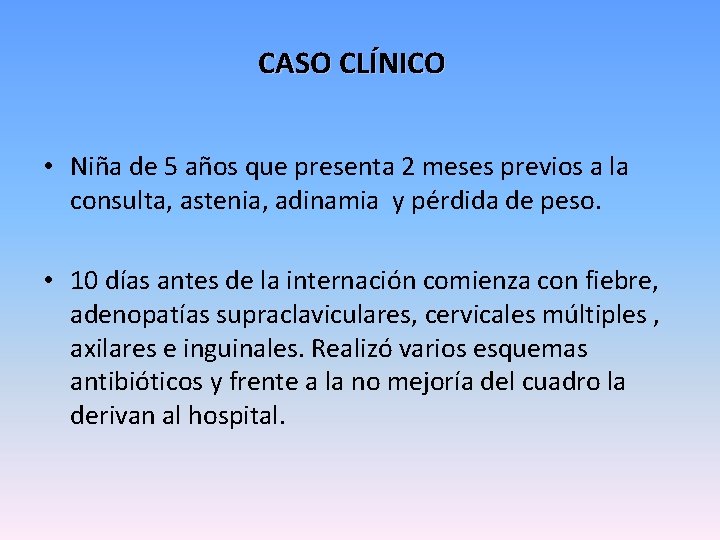 CASO CLÍNICO

• Niña de 5 años que presenta 2 meses previos a la consulta, astenia, adinamia y pérdida de peso.

• 10 días antes de la internación comienza con fiebre, adenopatías supraclaviculares, cervicales múltiples , axilares e inguinales. Realizó varios esquemas antibióticos y frente a la no mejoría del cuadro la derivan al hospital.